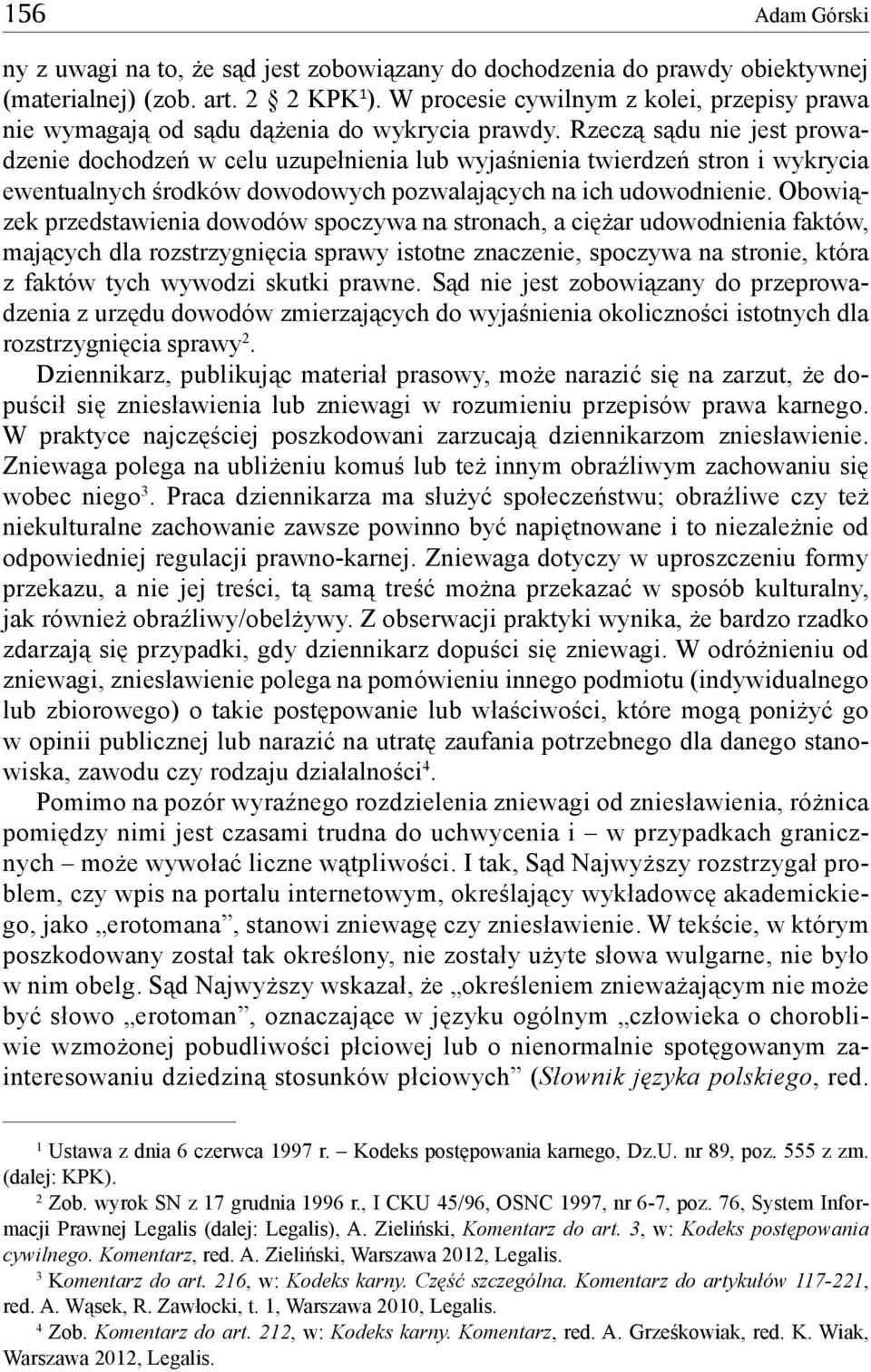 156 Adam Górski

ny z uwagi na to, że sąd jest zobowiązany do dochodzenia do prawdy obiektywnej (materialnej) (zob. art. 2 § 2 KPK$^1$). W procesie cywilnym z kolei, przepisy prawa nie wymagają od sądu dążenia do wykrycia prawdy. Rzeczą sądu nie jest prowadzenie dochodzeń w celu uzupełnienia lub wyjaśnienia twierdzeń stron i wykrycia ewentualnych środków dowodowych pozwalających na ich udowodnienie. Obowiązek przedstawienia dowodów spoczywa na stronach, a ciężar udowodnienia faktów, mających dla rozstrzygnięcia sprawy istotne znaczenie, spoczywa na stronie, która z faktów tych wywodzi skutki prawne. Sąd nie jest zobowiązany do przeprowadzenia z urzędu dowodów zmierzających do wyjaśnienia okoliczności istotnych dla rozstrzygnięcia sprawy$^2$.

Dziennikarz, publikując materiał prasowy, może narazić się na zarzut, że dopuścił się zniesławienia lub zniewagi w rozumieniu przepisów prawa karnego. W praktyce najczęściej poszkodowani zarzucają dziennikarzom zniesławienie. Zniewaga polega na ubliżeniu komuś lub też innym obraźliwym zachowaniu się wobec niego$^3$. Praca dziennikarza ma służyć społeczeństwu; obraźliwe czy też niekulturalne zachowanie zawsze powinno być napiętnowane i to niezależnie od odpowiedniej regulacji prawno-karnej. Zniewaga dotyczy w uproszczeniu formy przekazu, a nie jej treści, tą samą treść można przekazać w sposób kulturalny, jak również obraźliwy/obelżywy. Z obserwacji praktyki wynika, że bardzo rzadko zdarzają się przypadki, gdy dziennikarz dopuści się zniewagi. W odróżnieniu od zniewagi, zniesławienie polega na pomówieniu innego podmiotu (indywidualnego lub zbiorowego) o takie postępowanie lub właściwości, które mogą poniżyć go w opinii publicznej lub narazić na utratę zaufania potrzebnego dla danego stanowiska, zawodu czy rodzaju działalności$^4$.

Pomimo na pozór wyraźnego rozdzielenia zniewagi od zniesławienia, różnica pomiędzy nimi jest czasami trudna do uchwycenia i – w przypadkach granicznych – może wywołać liczne wątpliwości. I tak, Sąd Najwyższy rozstrzygał problem, czy wpis na portalu internetowym, określający wykładowcę akademickiego, jako „erotomana”, stanowi zniewagę czy zniesławienie. W tekście, w którym poszkodowany został tak określony, nie zostały użyte słowa wulgarne, nie było w nim obelg. Sąd Najwyższy wskazał, że „określeniem znieważającym nie może być słowo „erotoman”, oznaczające w języku ogólnym „człowieka o chorobliwie wzmożonej pobudliwości płciowej lub o nienormalnie spotęgowanym zainteresowaniu dziedziną stosunków płciowych” (Słownik języka polskiego, red.

$^1$ Ustawa z dnia 6 czerwca 1997 r. – Kodeks postępowania karnego, Dz.U. nr 89, poz. 555 z zm. (dalej: KPK).
$^2$ Zob. wyrok SN z 17 grudnia 1996 r., I CKU 45/96, OSNC 1997, nr 6-7, poz. 76, System Informacji Prawnej Legalis (dalej: Legalis), A. Zieliński, Komentarz do art. 3, w: Kodeks postępowania cywilnego. Komentarz, red. A. Zieliński, Warszawa 2012, Legalis.
$^3$ Komentarz do art. 216, w: Kodeks karny. Część szczególna. Komentarz do artykułów 117-221, red. A. Wąsek, R. Zawłocki, t. 1, Warszawa 2010, Legalis.
$^4$ Zob. Komentarz do art. 212, w: Kodeks karny. Komentarz, red. A. Grześkowiak, red. K. Wiak, Warszawa 2012, Legalis.